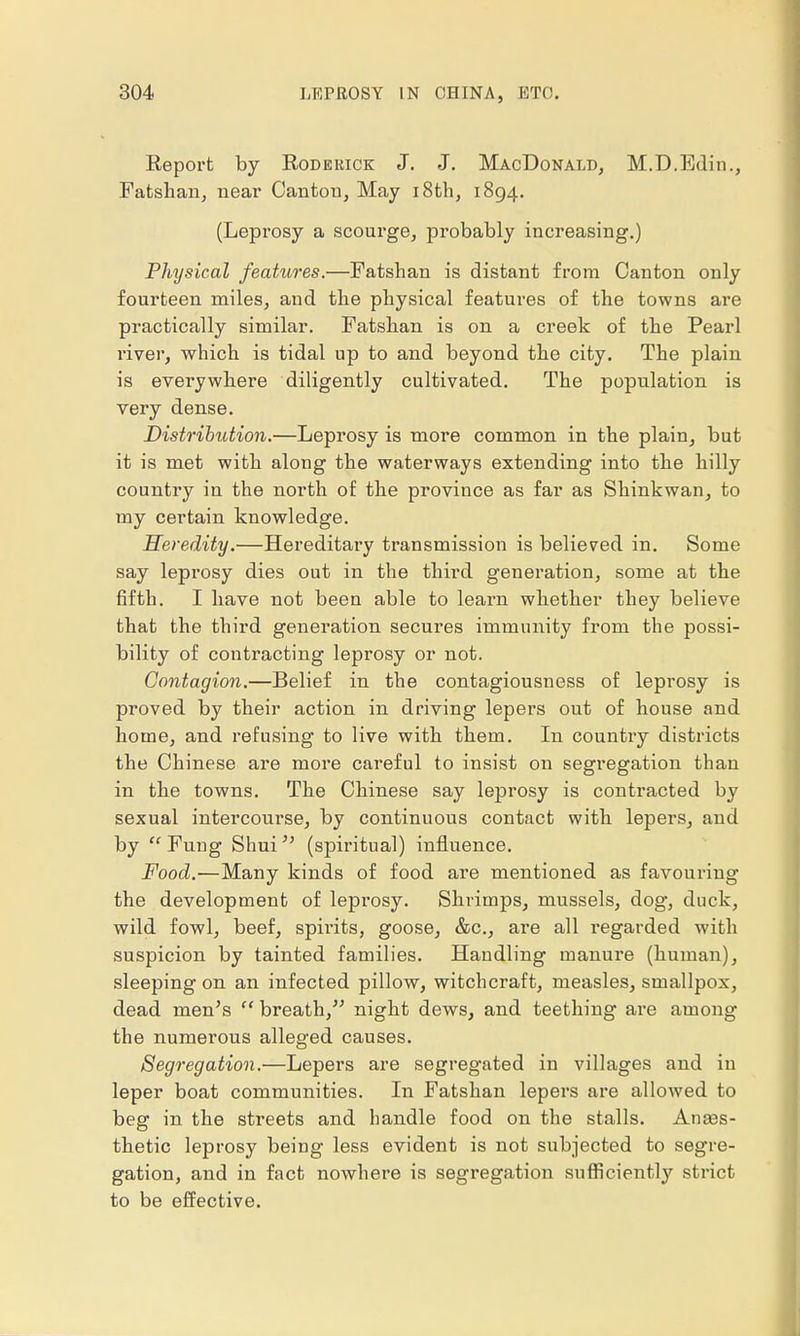 304 LEPROSY IN CHINA, ETC.

Report by Roderick J. J. MacDonald, M.D.Edin., Fatshan, near Canton, May 18th, 1894.

(Leprosy a scourge, probably increasing.)

Physical features.—Fatshan is distant from Canton only fourteen miles, and the physical features of the towns are practically similar. Fatshan is on a creek of the Pearl river, which is tidal up to and beyond the city. The plain is everywhere diligently cultivated. The population is very dense.

Distribution.—Leprosy is more common in the plain, but it is met with along the waterways extending into the hilly country in the north of the province as far as Shinkwan, to my certain knowledge.

Heredity.—Hereditary transmission is believed in. Some say leprosy dies out in the third generation, some at the fifth. I have not been able to learn whether they believe that the third generation secures immunity from the possibility of contracting leprosy or not.

Contagion.—Belief in the contagiousness of leprosy is proved by their action in driving lepers out of house and home, and refusing to live with them. In country districts the Chinese are more careful to insist on segregation than in the towns. The Chinese say leprosy is contracted by sexual intercourse, by continuous contact with lepers, and by "Fung Shui" (spiritual) influence.

Food.—Many kinds of food are mentioned as favouring the development of leprosy. Shrimps, mussels, dog, duck, wild fowl, beef, spirits, goose, &c., are all regarded with suspicion by tainted families. Handling manure (human), sleeping on an infected pillow, witchcraft, measles, smallpox, dead men's "breath," night dews, and teething are among the numerous alleged causes.

Segregation.—Lepers are segregated in villages and in leper boat communities. In Fatshan lepers are allowed to beg in the streets and handle food on the stalls. Anæsthetic leprosy being less evident is not subjected to segregation, and in fact nowhere is segregation sufficiently strict to be effective.